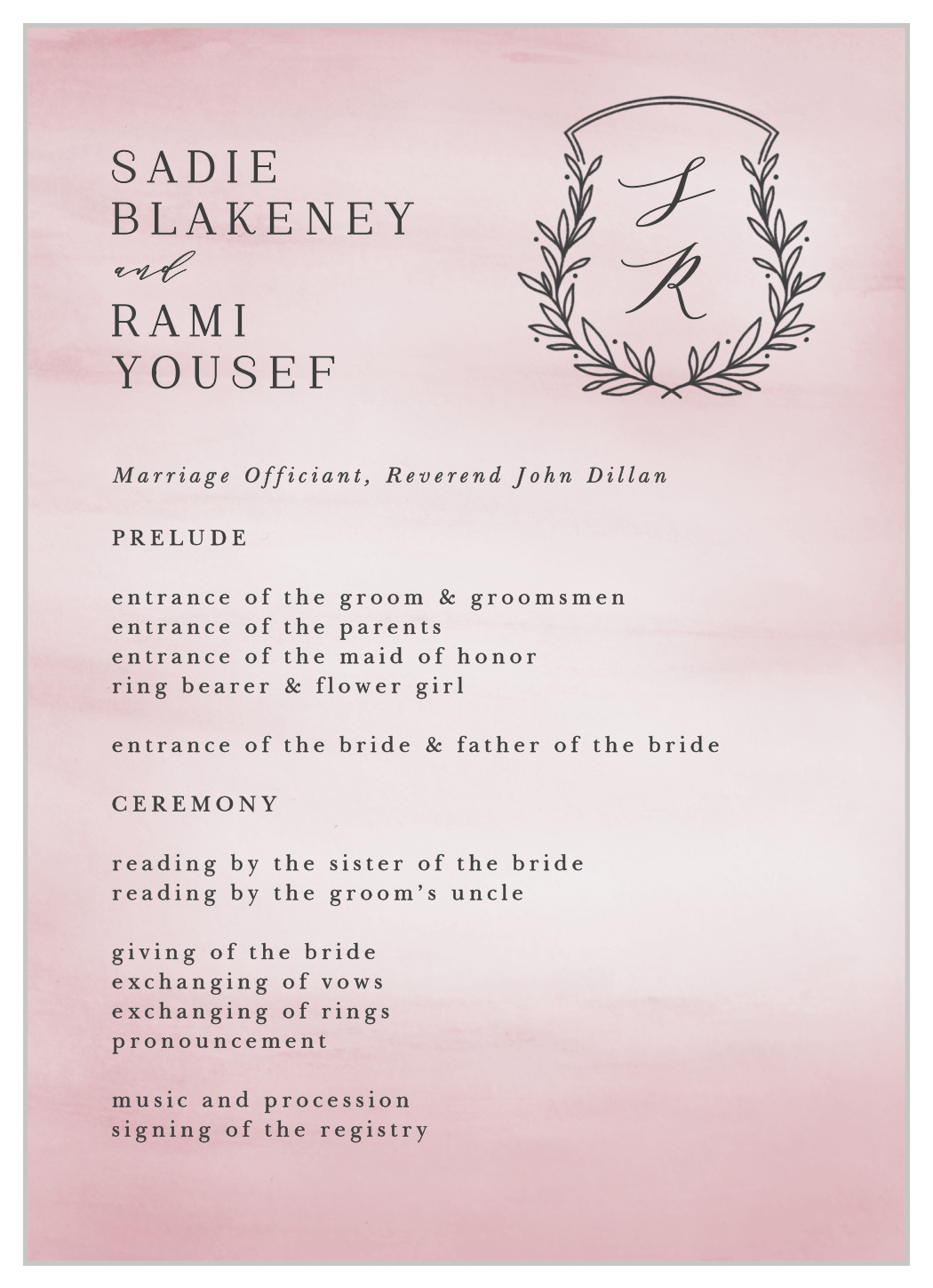 SADIE
BLAKENEY
and
RAMI
YOUSEF

S
R

Marriage Officiant, Reverend John Dillan

PRELUDE

entrance of the groom & groomsmen
entrance of the parents
entrance of the maid of honor
ring bearer & flower girl

entrance of the bride & father of the bride

CEREMONY

reading by the sister of the bride
reading by the groom's uncle

giving of the bride
exchanging of vows
exchanging of rings
pronouncement

music and procession
signing of the registry